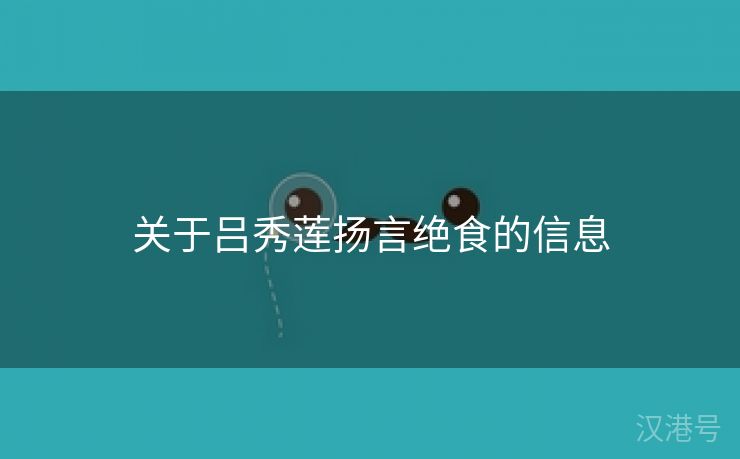 关于吕秀莲扬言绝食的信息

汉港号